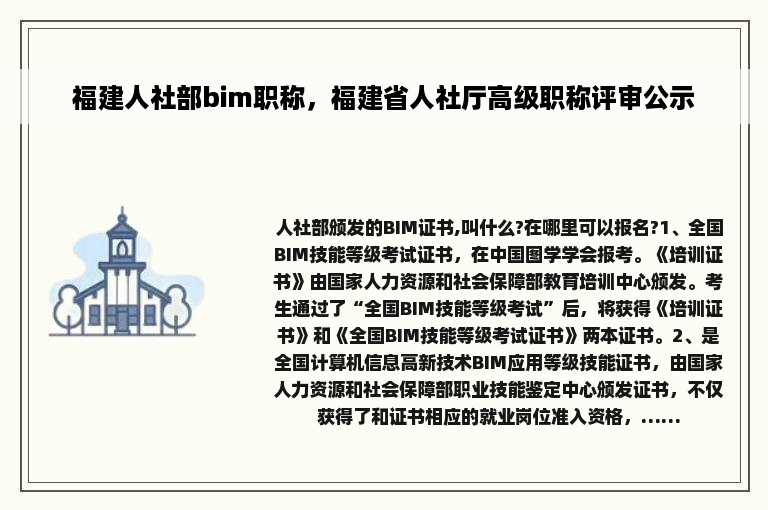 福建人社部bim职称，福建省人社厅高级职称评审公示

人社部颁发的BIM证书,叫什么?在哪里可以报名?1、全国BIM技能等级考试证书，在中国图学学会报考。《培训证书》由国家人力资源和社会保障部教育培训中心颁发。考生通过了“全国BIM技能等级考试”后，将获得《培训证书》和《全国BIM技能等级考试证书》两本证书。2、是全国计算机信息高新技术BIM应用等级技能证书，由国家人力资源和社会保障部职业技能鉴定中心颁发证书，不仅获得了和证书相应的就业岗位准入资格，......